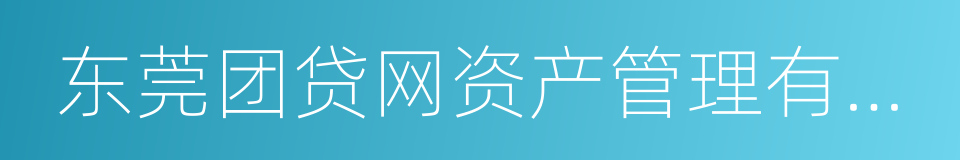 东莞团贷网资产管理有...